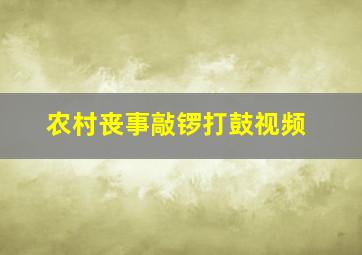 农村丧事敲锣打鼓视频